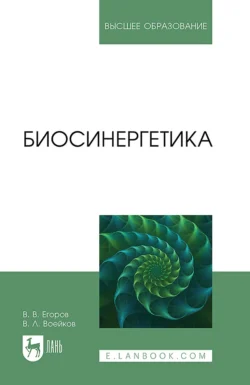 ВЫСШЕЕ ОБРАЗОВАНИЕ

БИОСИНЕРГЕТИКА

В. В. Егоров
В. Л. Воейков

ЛАНЬ

E.LANBOOK.COM